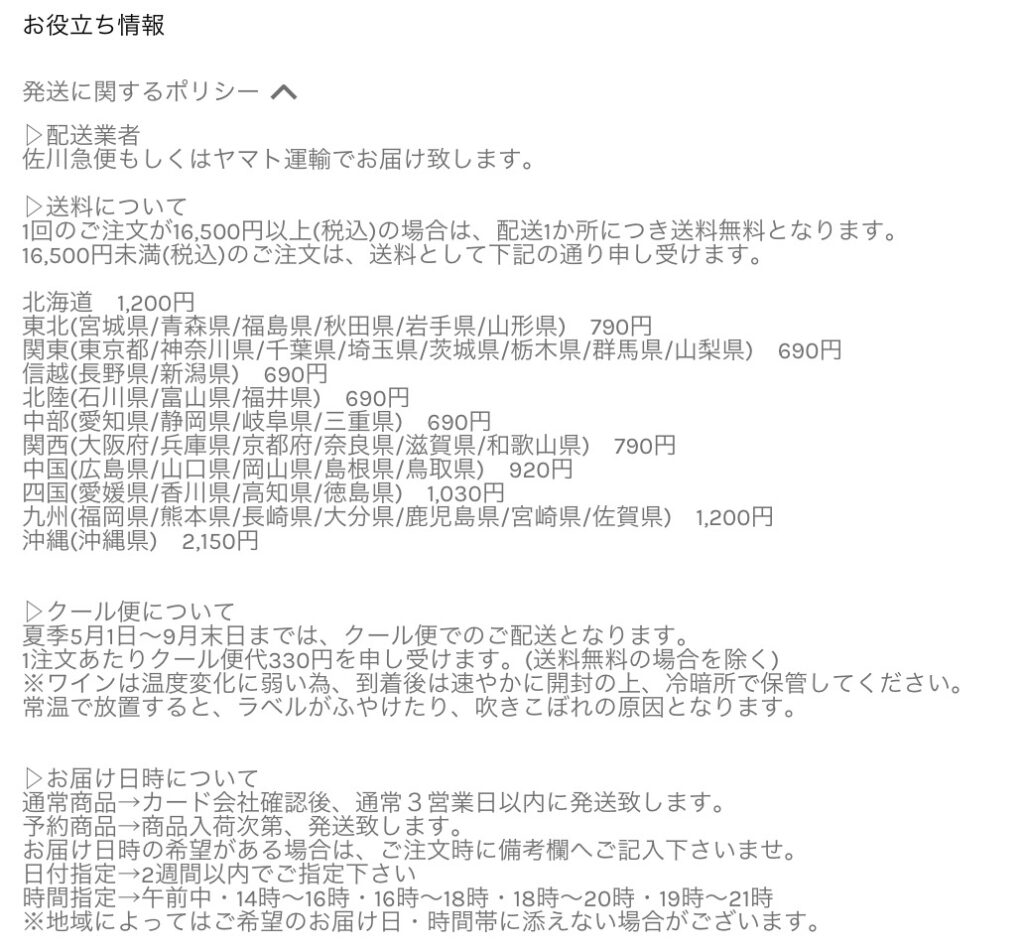 お役立ち情報

発送に関するポリシー

▷配送業者
佐川急便もしくはヤマト運輸でお届け致します。

▷送料について
1回のご注文が16,500円以上(税込)の場合は、配送1か所につき送料無料となります。
16,500円未満(税込)のご注文は、送料として下記の通り申し受けます。

北海道　1,200円
東北(宮城県/青森県/福島県/秋田県/岩手県/山形県)　790円
関東(東京都/神奈川県/千葉県/埼玉県/茨城県/栃木県/群馬県/山梨県)　690円
信越(長野県/新潟県)　690円
北陸(石川県/富山県/福井県)　690円
中部(愛知県/静岡県/岐阜県/三重県)　690円
関西(大阪府/兵庫県/京都府/奈良県/滋賀県/和歌山県)　790円
中国(広島県/山口県/岡山県/島根県/鳥取県)　920円
四国(愛媛県/香川県/高知県/徳島県)　1,030円
九州(福岡県/熊本県/長崎県/大分県/鹿児島県/宮崎県/佐賀県)　1,200円
沖縄(沖縄県)　2,150円

▷クール便について
夏季5月1日〜9月末日までは、クール便でのご配送となります。
1注文あたりクール便代330円を申し受けます。(送料無料の場合を除く)
※ワインは温度変化に弱い為、到着後は速やかに開封の上、冷暗所で保管してください。
常温で放置すると、ラベルがふやけたり、吹きこぼれの原因となります。

▷お届け日時について
通常商品→カード会社確認後、通常３営業日以内に発送致します。
予約商品→商品入荷次第、発送致します。
お届け日時の希望がある場合は、ご注文時に備考欄へご記入下さいませ。
日付指定→2週間以内でご指定下さい
時間指定→午前中・14時〜16時・16時〜18時・18時〜20時・19時〜21時
※地域によってはご希望のお届け日・時間帯に添えない場合がございます。